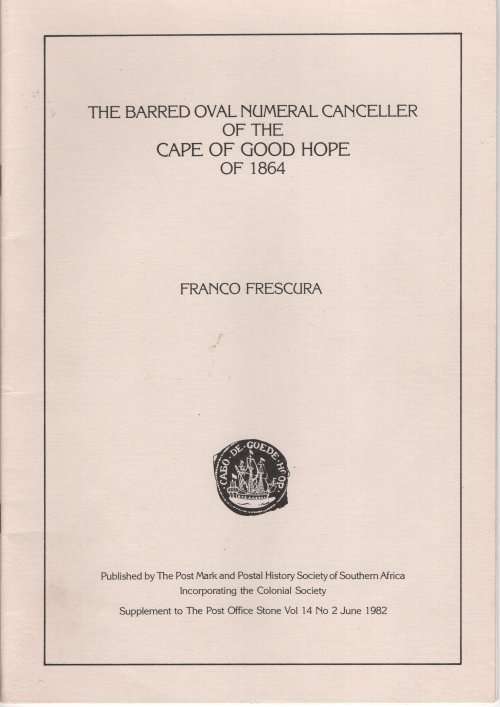 THE BARRED OVAL NUMERAL CANCELLER
OF THE
CAPE OF GOOD HOPE
OF 1864

FRANCO FRESCURA

CABO DE GOEDE HOOP

Published by The Post Mark and Postal History Society of Southern Africa
Incorporating the Colonial Society

Supplement to The Post Office Stone Vol 14 No 2 June 1982